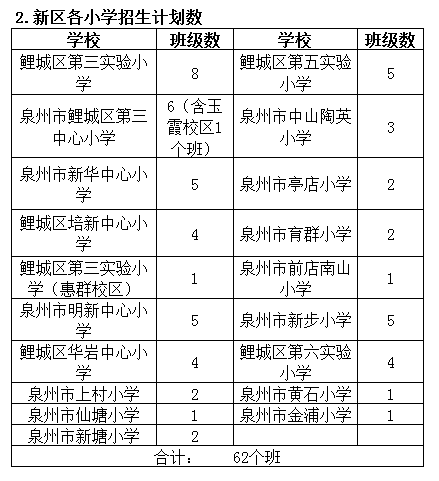 2. 新区各小学招生计划数

| 学校 | 班级数 | 学校 | 班级数 |
|---|---|---|---|
| 鲤城区第三实验小学 | 8 | 鲤城区第五实验小学 | 5 |
| 泉州市鲤城区第三中心小学 | 6（含玉霞校区1个班） | 泉州市中山陶英小学 | 3 |
| 泉州市新华中心小学 | 5 | 泉州市亭店小学 | 2 |
| 鲤城区培新中心小学 | 4 | 泉州市育群小学 | 2 |
| 鲤城区第三实验小学（惠群校区） | 1 | 泉州市前店南山小学 | 1 |
| 泉州市明新中心小学 | 5 | 泉州市新步小学 | 5 |
| 鲤城区华岩中心小学 | 4 | 鲤城区第六实验小学 | 4 |
| 泉州市上村小学 | 2 | 泉州市黄石小学 | 1 |
| 泉州市仙塘小学 | 1 | 泉州市金浦小学 | 1 |
| 泉州市新塘小学 | 2 | | |
| 合计： 62个班 | | | |